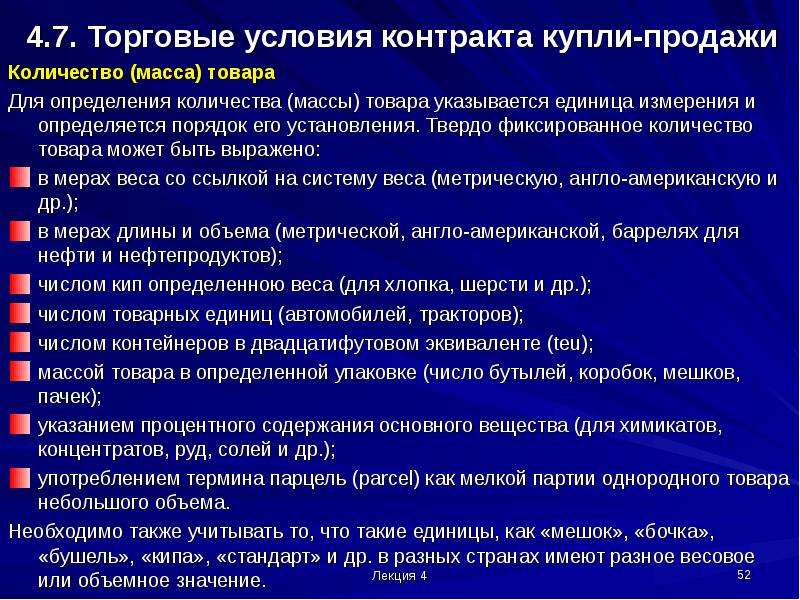 4.7. Торговые условия контракта купли-продажи

Количество (масса) товара

Для определения количества (массы) товара указывается единица измерения и определяется порядок его установления. Твердо фиксированное количество товара может быть выражено:

в мерах веса со ссылкой на систему веса (метрическую, англо-американскую и др.);

в мерах длины и объема (метрической, англо-американской, баррелях для нефти и нефтепродуктов);

числом кип определенною веса (для хлопка, шерсти и др.);

числом товарных единиц (автомобилей, тракторов);

числом контейнеров в двадцатифутовом эквиваленте (teu);

массой товара в определенной упаковке (число бутылей, коробок, мешков, пачек);

указанием процентного содержания основного вещества (для химикатов, концентратов, руд, солей и др.);

употреблением термина парцель (parcel) как мелкой партии однородного товара небольшого объема.

Необходимо также учитывать то, что такие единицы, как «мешок», «бочка», «бушель», «кипа», «стандарт» и др. в разных странах имеют разное весовое или объемное значение.

Лекция 4

52